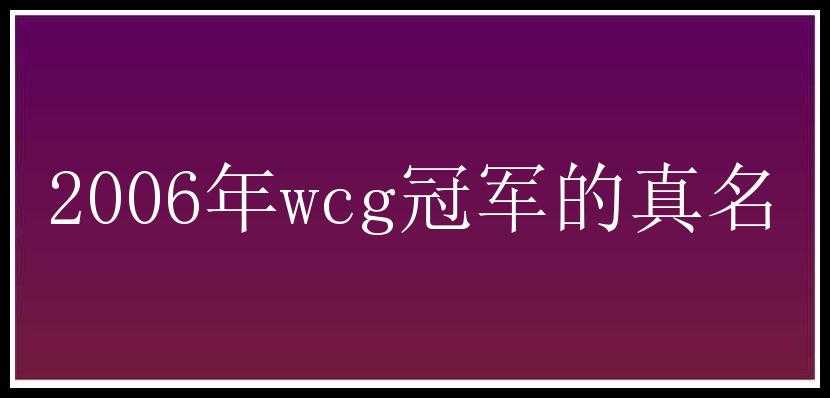 2006年wcg冠军的真名